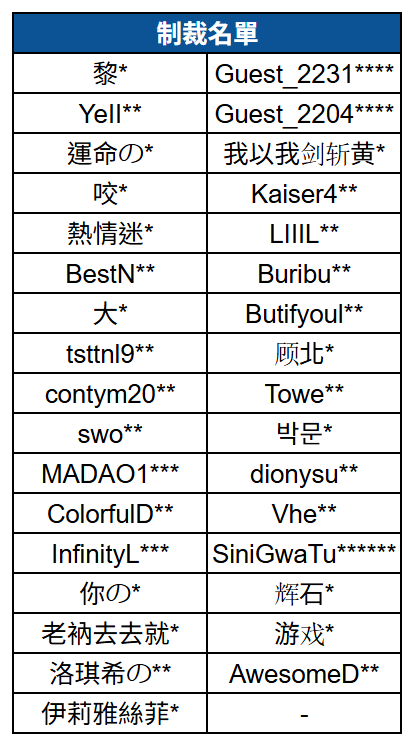 | 制裁名單 | |
|---|---|
| 黎* | Guest_2231**** |
| Yell** | Guest_2204**** |
| 運命の* | 我以我剑斩黄* |
| 咬* | Kaiser4** |
| 熱情迷* | LIIIL** |
| BestN** | Buribu** |
| 大* | Butifyoul** |
| tsttnl9** | 顾北* |
| contym20** | Towe** |
| swo** | 박문* |
| MADAO1*** | dionysu** |
| ColorfulD** | Vhe** |
| InfinityL*** | SiniGwaTu****** |
| 你の* | 辉石* |
| 老衲去去就* | 游戏* |
| 洛琪希の** | AwesomeD** |
| 伊莉雅絲菲* | - |